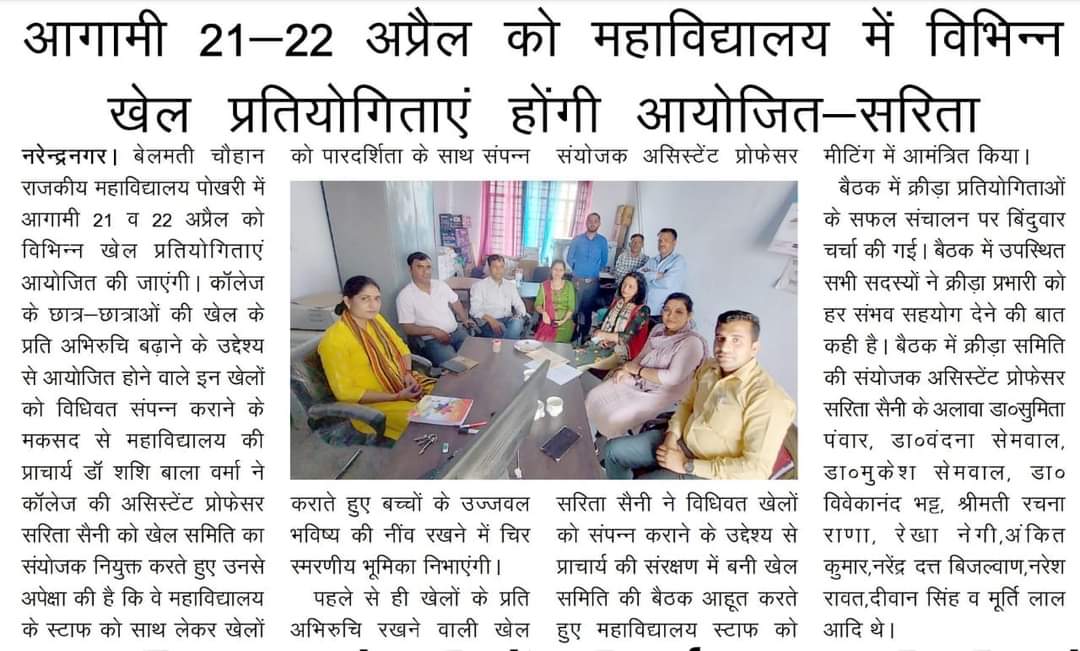 आगामी 21–22 अप्रैल को महाविद्यालय में विभिन्न खेल प्रतियोगिताएं होंगी आयोजित–सरिता

नरेन्द्रनगर। बेलमती चौहान राजकीय महाविद्यालय पोखरी में आगामी 21 व 22 अप्रैल को विभिन्न खेल प्रतियोगिताएं आयोजित की जाएंगी। कॉलेज के छात्र–छात्राओं की खेल के प्रति अभिरुचि बढ़ाने के उद्देश्य से आयोजित होने वाले इन खेलों को विधिवत संपन्न कराने के मकसद से महाविद्यालय की प्राचार्य डॉ शशि बाला वर्मा ने कॉलेज की असिस्टेंट प्रोफेसर सरिता सैनी को खेल समिति का संयोजक नियुक्त करते हुए उनसे अपेक्षा की है कि वे महाविद्यालय के स्टाफ को साथ लेकर खेलों को पारदर्शिता के साथ संपन्न कराते हुए बच्चों के उज्जवल भविष्य की नींव रखने में चिर स्मरणीय भूमिका निभाएंगी।

पहले से ही खेलों के प्रति अभिरुचि रखने वाली खेल संयोजक असिस्टेंट प्रोफेसर सरिता सैनी ने विधिवत खेलों को संपन्न कराने के उद्देश्य से प्राचार्य की संरक्षण में बनी खेल समिति की बैठक आहूत करते हुए महाविद्यालय स्टाफ को मीटिंग में आमंत्रित किया।

बैठक में क्रीड़ा प्रतियोगिताओं के सफल संचालन पर बिंदुवार चर्चा की गई। बैठक में उपस्थित सभी सदस्यों ने क्रीड़ा प्रभारी को हर संभव सहयोग देने की बात कही है। बैठक में क्रीड़ा समिति की संयोजक असिस्टेंट प्रोफेसर सरिता सैनी के अलावा डा०सुमिता पंवार, डा०वंदना सेमवाल, डा०मुकेश सेमवाल, डा० विवेकानंद भट्ट, श्रीमती रचना राणा, रेखा नेगी,अंकित कुमार,नरेंद्र दत्त बिजल्वाण,नरेश रावत,दीवान सिंह व मूर्ति लाल आदि थे।